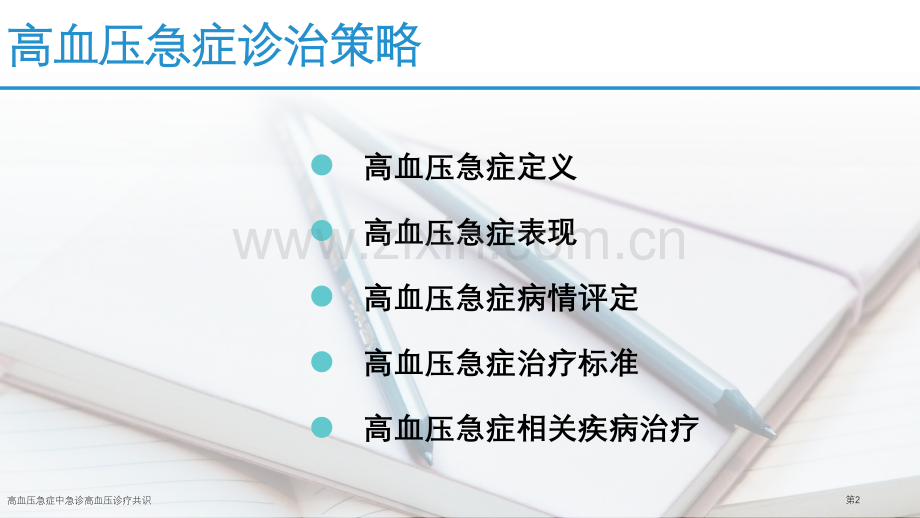 高血压急症诊治策略

高血压急症定义

高血压急症表现

高血压急症病情评定

高血压急症治疗标准

高血压急症相关疾病治疗

www.zixin.com.cn

高血压急症中急诊高血压诊疗共识

第2